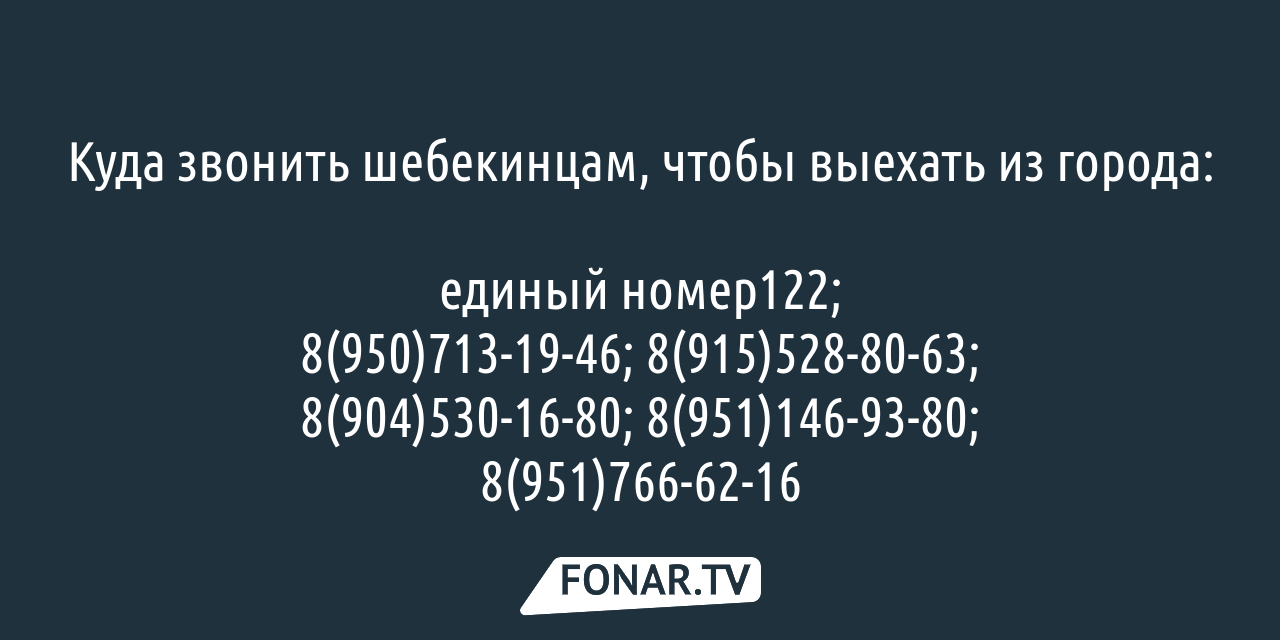 Куда звонить шебекинцам, чтобы выехать из города:

единый номер122;
8(950)713-19-46; 8(915)528-80-63;
8(904)530-16-80; 8(951)146-93-80;
8(951)766-62-16

FONAR.TV